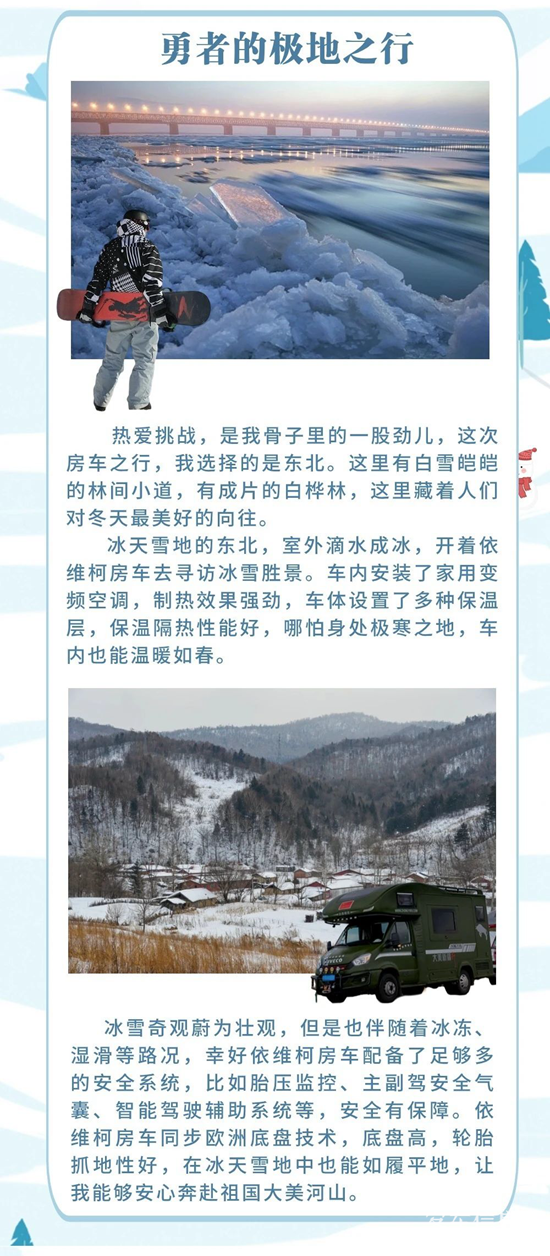 勇者的极地之行

热爱挑战，是我骨子里的一股劲儿，这次房车之行，我选择的是东北。这里有白雪皑皑的林间小道，有成片的白桦林，这里藏着人们对冬天最美好的向往。

冰天雪地的东北，室外滴水成冰，开着依维柯房车去寻访冰雪胜景。车内安装了家用变频空调，制热效果强劲，车体设置了多种保温层，保温隔热性能好，哪怕身处极寒之地，车内也能温暖如春。

冰雪奇观蔚为壮观，但是也伴随着冰冻、湿滑等路况，幸好依维柯房车配备了足够多的安全系统，比如胎压监控、主副驾安全气囊、智能驾驶辅助系统等，安全有保障。依维柯房车同步欧洲底盘技术，底盘高，轮胎抓地性好，在冰天雪地中也能如履平地，让我能够安心奔赴祖国大美河山。